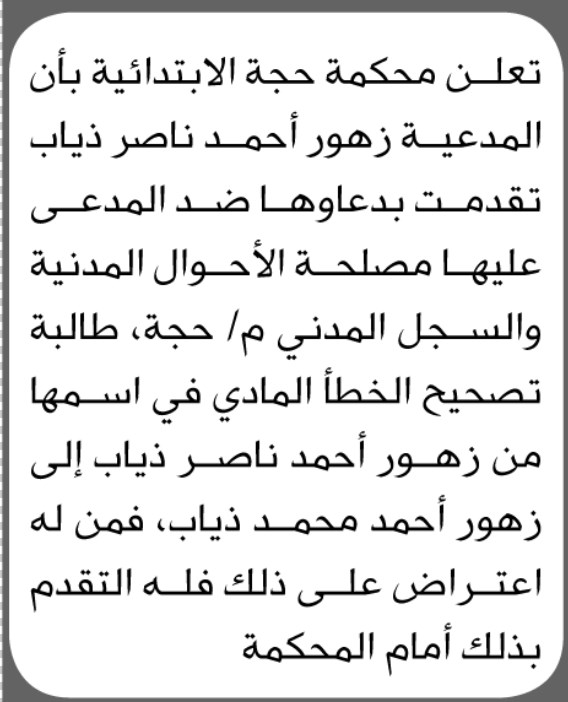 تعلن محكمة حجة الابتدائية بأن المدعية زهور أحمد ناصر ذياب تقدمت بدعاوها ضد المدعى عليها مصلحة الأحوال المدنية والسجل المدني م/ حجة، طالبة تصحيح الخطأ المادي في اسمها من زهور أحمد ناصر ذياب إلى زهور أحمد محمد ذياب، فمن له اعتراض على ذلك فله التقدم بذلك أمام المحكمة